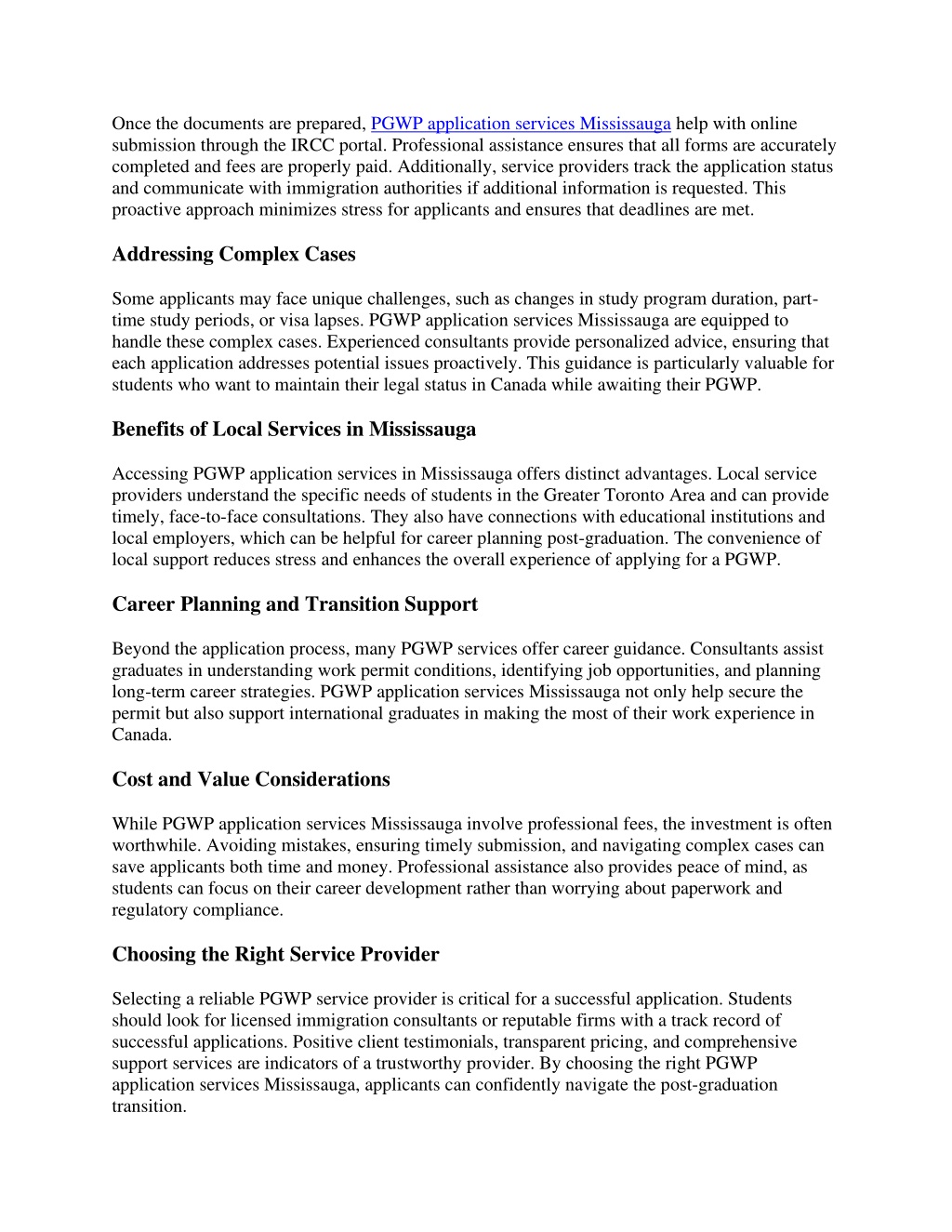 Once the documents are prepared, PGWP application services Mississauga help with online submission through the IRCC portal. Professional assistance ensures that all forms are accurately completed and fees are properly paid. Additionally, service providers track the application status and communicate with immigration authorities if additional information is requested. This proactive approach minimizes stress for applicants and ensures that deadlines are met.

Addressing Complex Cases

Some applicants may face unique challenges, such as changes in study program duration, part-time study periods, or visa lapses. PGWP application services Mississauga are equipped to handle these complex cases. Experienced consultants provide personalized advice, ensuring that each application addresses potential issues proactively. This guidance is particularly valuable for students who want to maintain their legal status in Canada while awaiting their PGWP.

Benefits of Local Services in Mississauga

Accessing PGWP application services in Mississauga offers distinct advantages. Local service providers understand the specific needs of students in the Greater Toronto Area and can provide timely, face-to-face consultations. They also have connections with educational institutions and local employers, which can be helpful for career planning post-graduation. The convenience of local support reduces stress and enhances the overall experience of applying for a PGWP.

Career Planning and Transition Support

Beyond the application process, many PGWP services offer career guidance. Consultants assist graduates in understanding work permit conditions, identifying job opportunities, and planning long-term career strategies. PGWP application services Mississauga not only help secure the permit but also support international graduates in making the most of their work experience in Canada.

Cost and Value Considerations

While PGWP application services Mississauga involve professional fees, the investment is often worthwhile. Avoiding mistakes, ensuring timely submission, and navigating complex cases can save applicants both time and money. Professional assistance also provides peace of mind, as students can focus on their career development rather than worrying about paperwork and regulatory compliance.

Choosing the Right Service Provider

Selecting a reliable PGWP service provider is critical for a successful application. Students should look for licensed immigration consultants or reputable firms with a track record of successful applications. Positive client testimonials, transparent pricing, and comprehensive support services are indicators of a trustworthy provider. By choosing the right PGWP application services Mississauga, applicants can confidently navigate the post-graduation transition.